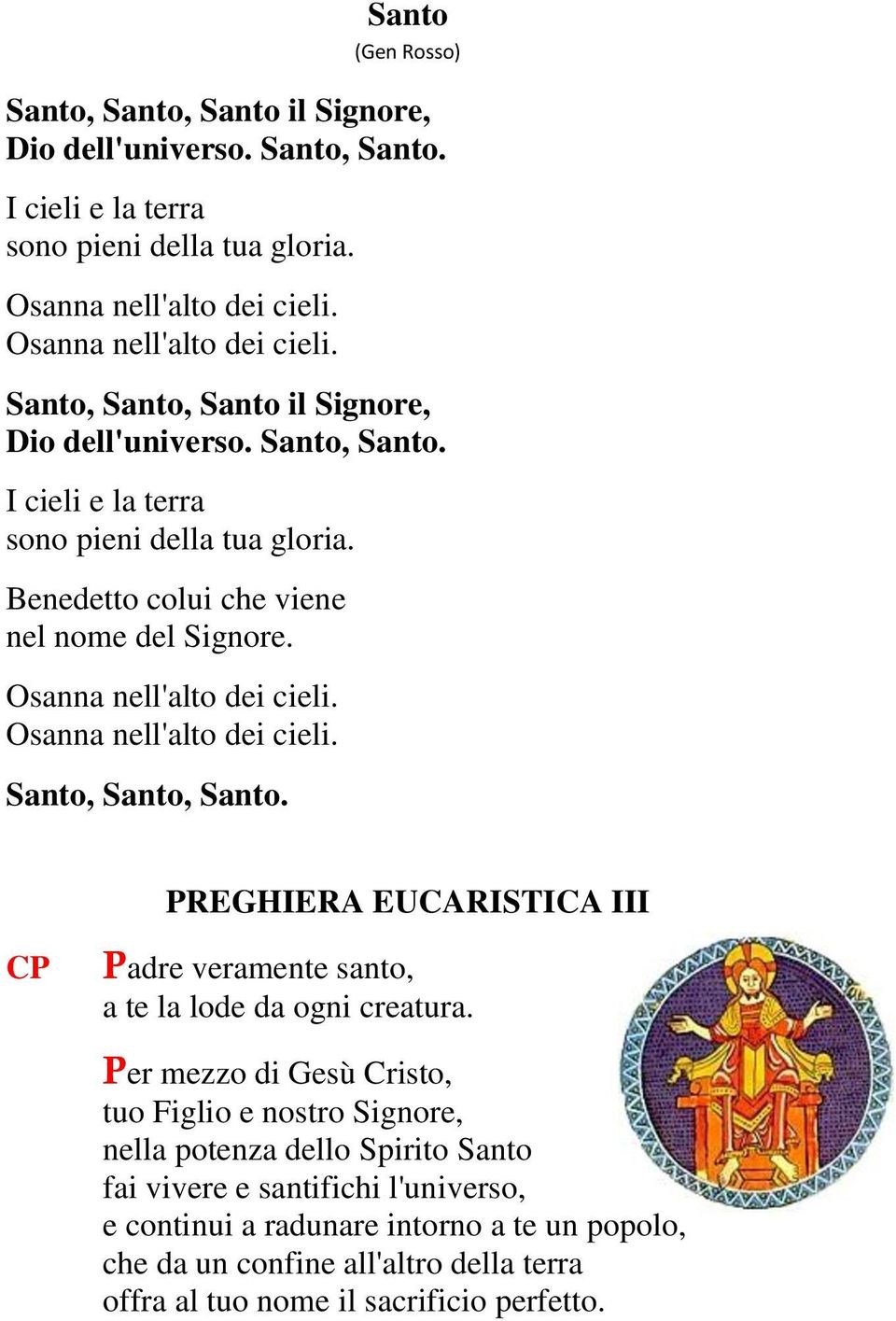 Santo
(Gen Rosso)

Santo, Santo, Santo il Signore,
Dio dell'universo. Santo, Santo.

I cieli e la terra
sono pieni della tua gloria.

Osanna nell'alto dei cieli.
Osanna nell'alto dei cieli.

Santo, Santo, Santo il Signore,
Dio dell'universo. Santo, Santo.

I cieli e la terra
sono pieni della tua gloria.

Benedetto colui che viene
nel nome del Signore.

Osanna nell'alto dei cieli.
Osanna nell'alto dei cieli.

Santo, Santo, Santo.

PREGHIERA EUCARISTICA III

CP Padre veramente santo,
a te la lode da ogni creatura.

Per mezzo di Gesù Cristo,
tuo Figlio e nostro Signore,
nella potenza dello Spirito Santo
fai vivere e santifichi l'universo,
e continui a radunare intorno a te un popolo,
che da un confine all'altro della terra
offra al tuo nome il sacrificio perfetto.